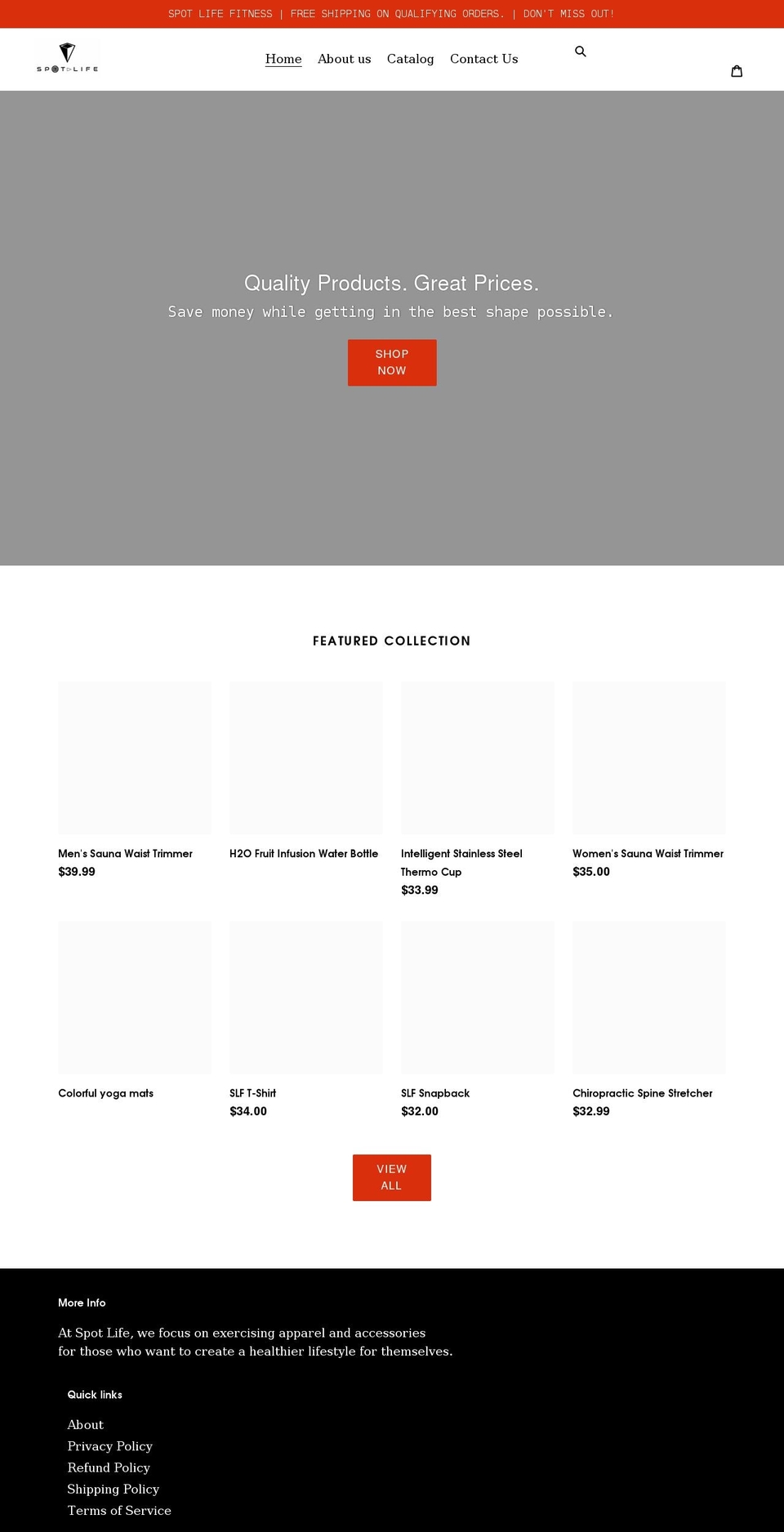 SPOT LIFE FITNESS | FREE SHIPPING ON QUALIFYING ORDERS. | DON'T MISS OUT!

SPOT LIFE

Home About us Catalog Contact Us

Quality Products. Great Prices.
Save money while getting in the best shape possible.

SHOP NOW

FEATURED COLLECTION

Men's Sauna Waist Trimmer
$39.99

H2O Fruit Infusion Water Bottle

Intelligent Stainless Steel Thermo Cup
$33.99

Women's Sauna Waist Trimmer
$35.00

Colorful yoga mats

SLF T-Shirt
$34.00

SLF Snapback
$32.00

Chiropractic Spine Stretcher
$32.99

VIEW ALL

More Info

At Spot Life, we focus on exercising apparel and accessories for those who want to create a healthier lifestyle for themselves.

Quick links

About
Privacy Policy
Refund Policy
Shipping Policy
Terms of Service